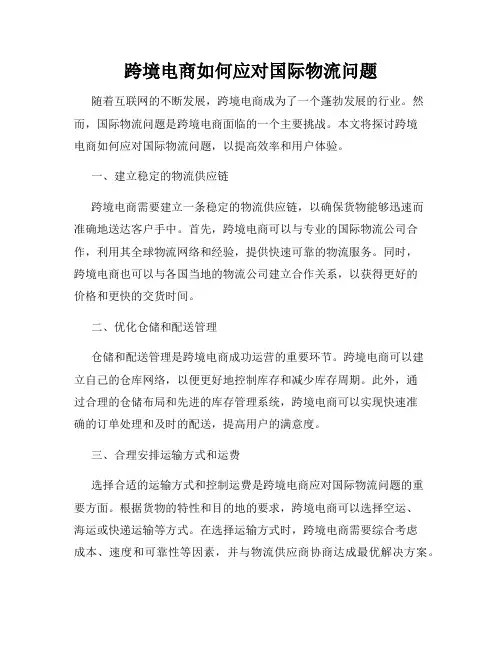 跨境电商如何应对国际物流问题

随着互联网的不断发展，跨境电商成为了一个蓬勃发展的行业。然而，国际物流问题是跨境电商面临的一个主要挑战。本文将探讨跨境电商如何应对国际物流问题，以提高效率和用户体验。

一、建立稳定的物流供应链

跨境电商需要建立一条稳定的物流供应链，以确保货物能够迅速而准确地送达客户手中。首先，跨境电商可以与专业的国际物流公司合作，利用其全球物流网络和经验，提供快速可靠的物流服务。同时，跨境电商也可以与各国当地的物流公司建立合作关系，以获得更好的价格和更快的交货时间。

二、优化仓储和配送管理

仓储和配送管理是跨境电商成功运营的重要环节。跨境电商可以建立自己的仓库网络，以便更好地控制库存和减少库存周期。此外，通过合理的仓储布局和先进的库存管理系统，跨境电商可以实现快速准确的订单处理和及时的配送，提高用户的满意度。

三、合理安排运输方式和运费

选择合适的运输方式和控制运费是跨境电商应对国际物流问题的重要方面。根据货物的特性和目的地的要求，跨境电商可以选择空运、海运或快递运输等方式。在选择运输方式时，跨境电商需要综合考虑成本、速度和可靠性等因素，并与物流供应商协商达成最优解决方案。